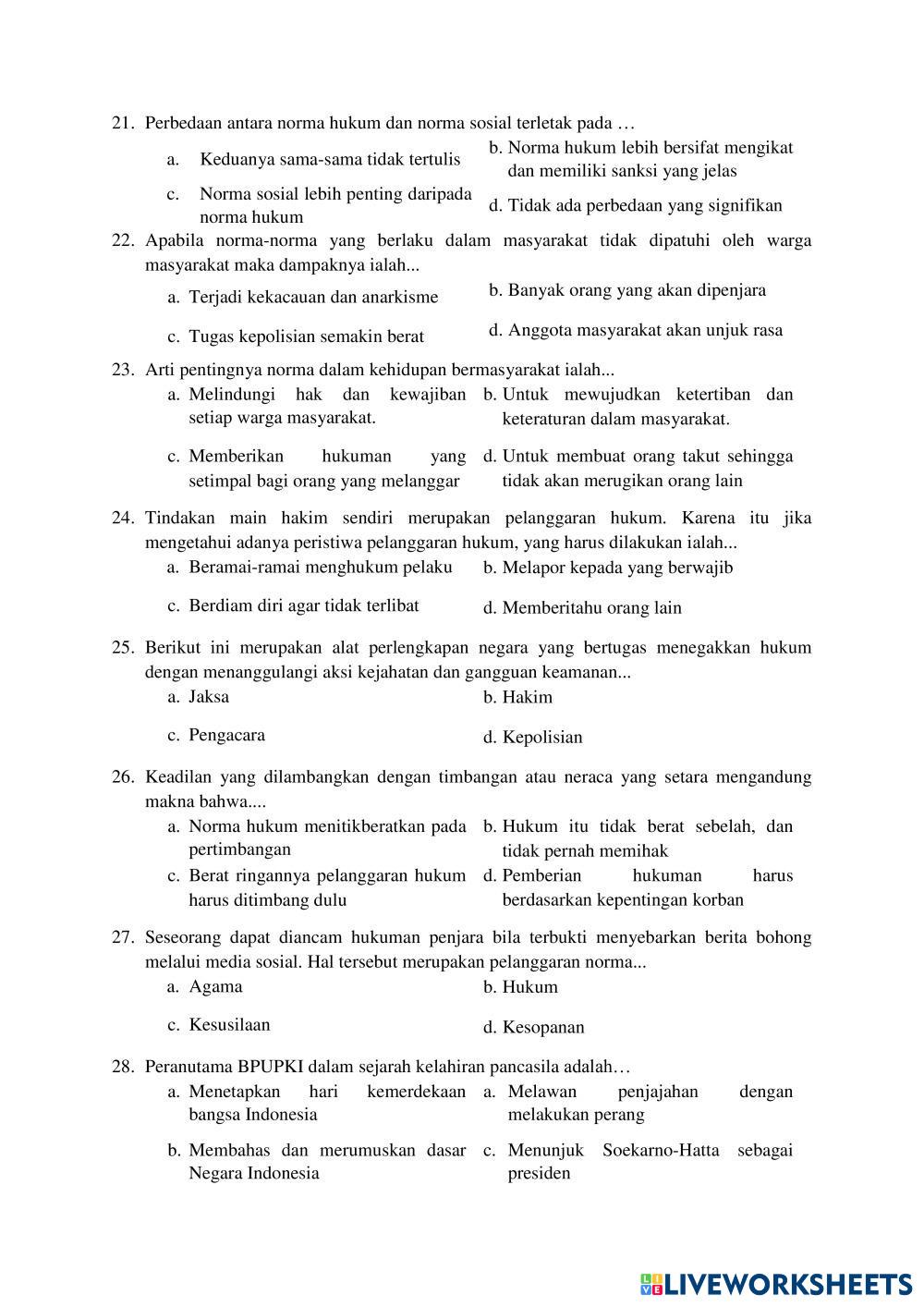 21. Perbedaan antara norma hukum dan norma sosial terletak pada …

a. Keduanya sama-sama tidak tertulis

b. Norma hukum lebih bersifat mengikat dan memiliki sanksi yang jelas

c. Norma sosial lebih penting daripada norma hukum

d. Tidak ada perbedaan yang signifikan

22. Apabila norma-norma yang berlaku dalam masyarakat tidak dipatuhi oleh warga masyarakat maka dampaknya ialah...

a. Terjadi kekacauan dan anarkisme

b. Banyak orang yang akan dipenjara

c. Tugas kepolisian semakin berat

d. Anggota masyarakat akan unjuk rasa

23. Arti pentingnya norma dalam kehidupan bermasyarakat ialah...

a. Melindungi hak dan kewajiban setiap warga masyarakat.

b. Untuk mewujudkan ketertiban dan keteraturan dalam masyarakat.

c. Memberikan hukuman yang setimpal bagi orang yang melanggar

d. Untuk membuat orang takut sehingga tidak akan merugikan orang lain

24. Tindakan main hakim sendiri merupakan pelanggaran hukum. Karena itu jika mengetahui adanya peristiwa pelanggaran hukum, yang harus dilakukan ialah...

a. Beramai-ramai menghukum pelaku

b. Melapor kepada yang berwajib

c. Berdiam diri agar tidak terlibat

d. Memberitahu orang lain

25. Berikut ini merupakan alat perlengkapan negara yang bertugas menegakkan hukum dengan menanggulangi aksi kejahatan dan gangguan keamanan...

a. Jaksa

b. Hakim

c. Pengacara

d. Kepolisian

26. Keadilan yang dilambangkan dengan timbangan atau neraca yang setara mengandung makna bahwa....

a. Norma hukum menitikberatkan pada pertimbangan

b. Hukum itu tidak berat sebelah, dan tidak pernah memihak

c. Berat ringannya pelanggaran hukum harus ditimbang dulu

d. Pemberian hukuman harus berdasarkan kepentingan korban

27. Seseorang dapat diancam hukuman penjara bila terbukti menyebarkan berita bohong melalui media sosial. Hal tersebut merupakan pelanggaran norma...

a. Agama

b. Hukum

c. Kesusilaan

d. Kesopanan

28. Peranutama BPUPKI dalam sejarah kelahiran pancasila adalah…

a. Menetapkan hari kemerdekaan bangsa Indonesia

a. Melawan penjajahan dengan melakukan perang

b. Membahas dan merumuskan dasar Negara Indonesia

c. Menunjuk Soekarno-Hatta sebagai presiden

LIVEWORKSHEETS